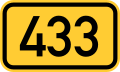 433